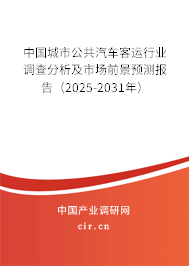 中国城市公共汽车客运行业调查分析及市场前景预测报告（2025-2031年）

中国产业调研网
cir.cn